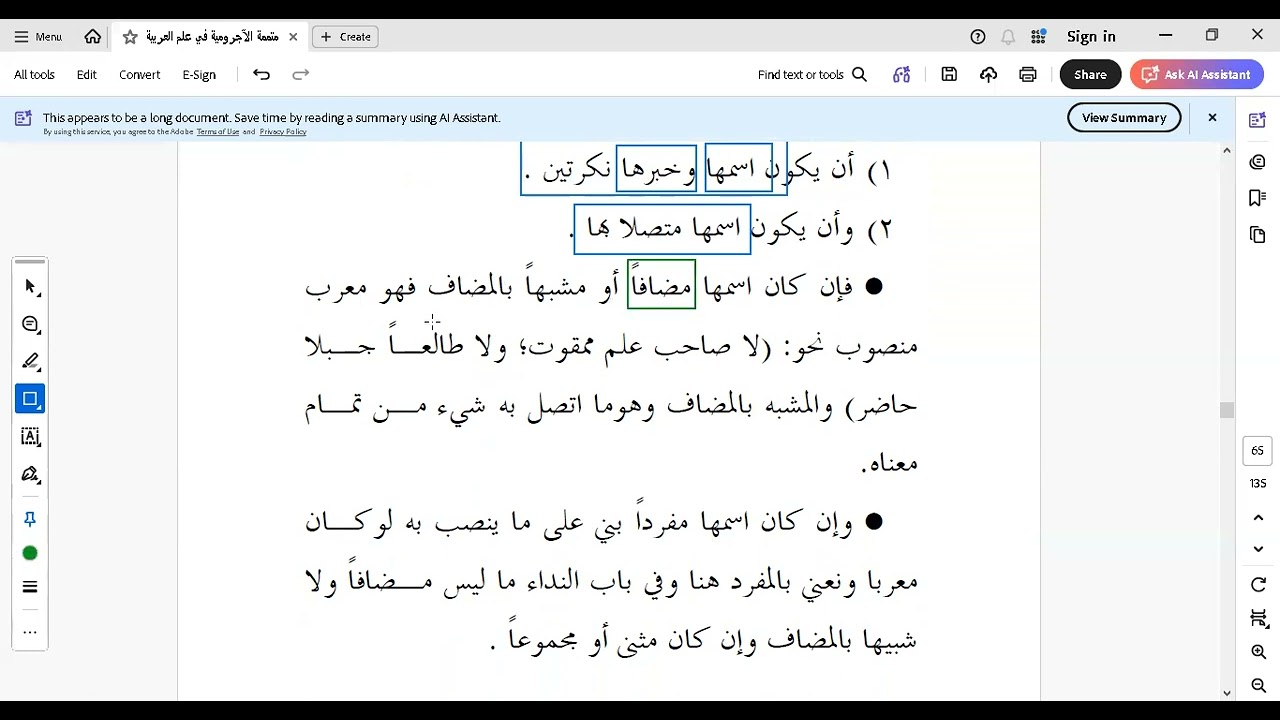 Menu متممة الآجرومية في علم العربية Create Sign in

All tools Edit Convert E-Sign Find text or tools Share Ask AI Assistant

This appears to be a long document. Save time by reading a summary using AI Assistant.
By using this service, you agree to the Adobe Terms of Use and Privacy Policy

View Summary

١) أن يكون اسمها وخبرها نكرتين .

٢) وأن يكون اسمها متصلا بها .

● فإن كان اسمها مضافاً أو مشبهاً بالمضاف فهو معرب منصوب نحو: (لا صاحب علم ممقوت؛ ولا طالعاً جبلا حاضر) والمشبه بالمضاف وهوما اتصل به شيء من تمام معناه.

● وإن كان اسمها مفرداً بني على ما ينصب به لو كان معربا ونعني بالمفرد هنا وفي باب النداء ما ليس مضافاً ولا شبيها بالمضاف وإن كان مثنى أو مجموعاً .

65

135